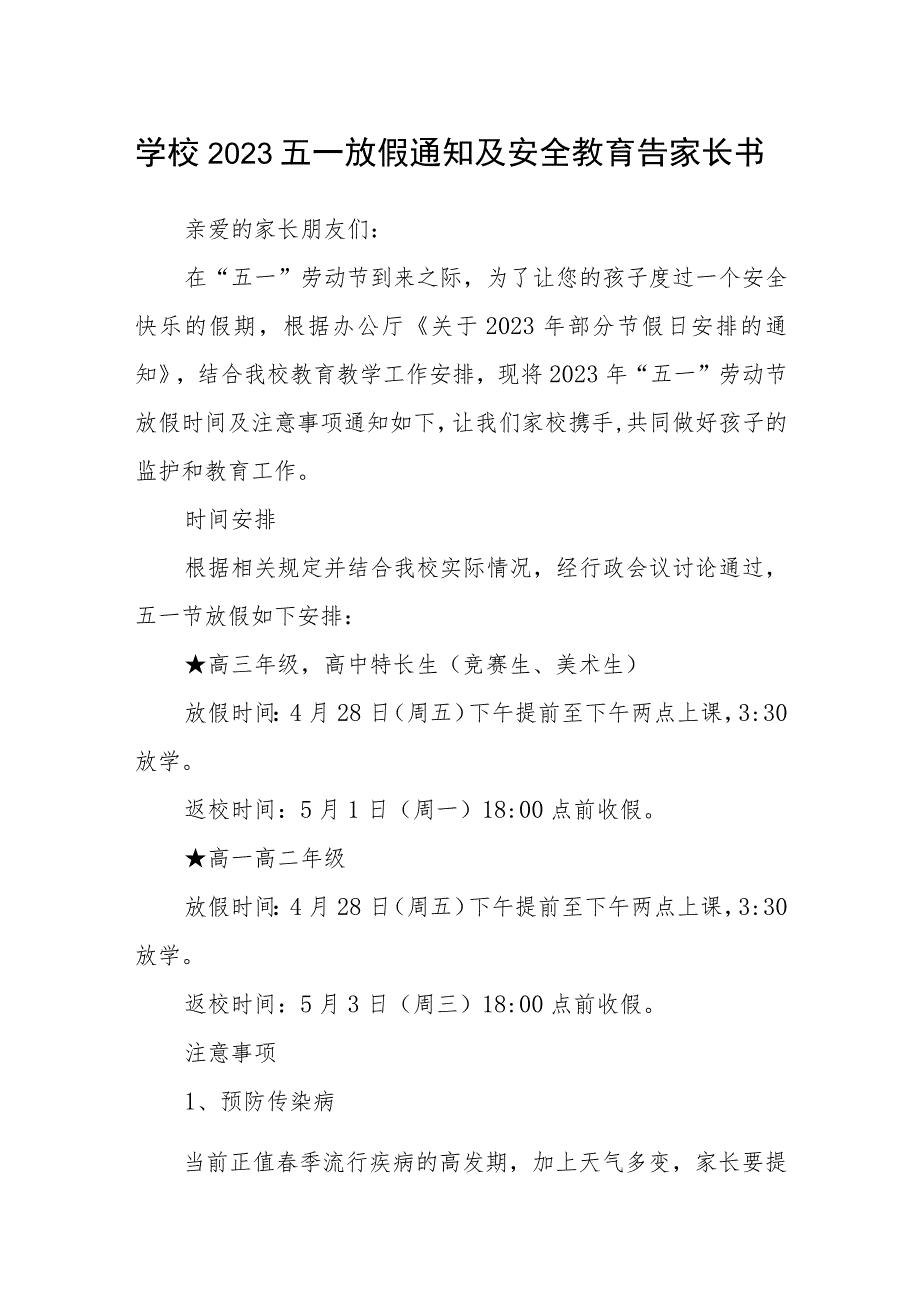 学校2023五一放假通知及安全教育告家长书

亲爱的家长朋友们：

在“五一”劳动节到来之际，为了让您的孩子度过一个安全快乐的假期，根据办公厅《关于2023年部分节假日安排的通知》，结合我校教育教学工作安排，现将2023年“五一”劳动节放假时间及注意事项通知如下，让我们家校携手，共同做好孩子的监护和教育工作。

时间安排

根据相关规定并结合我校实际情况，经行政会议讨论通过，五一节放假如下安排：

★高三年级，高中特长生（竞赛生、美术生）

放假时间：4月28日（周五）下午提前至下午两点上课，3:30放学。

返校时间：5月1日（周一）18:00点前收假。

★高一高二年级

放假时间：4月28日（周五）下午提前至下午两点上课，3:30放学。

返校时间：5月3日（周三）18:00点前收假。

注意事项

1、预防传染病

当前正值春季流行疾病的高发期，加上天气多变，家长要提